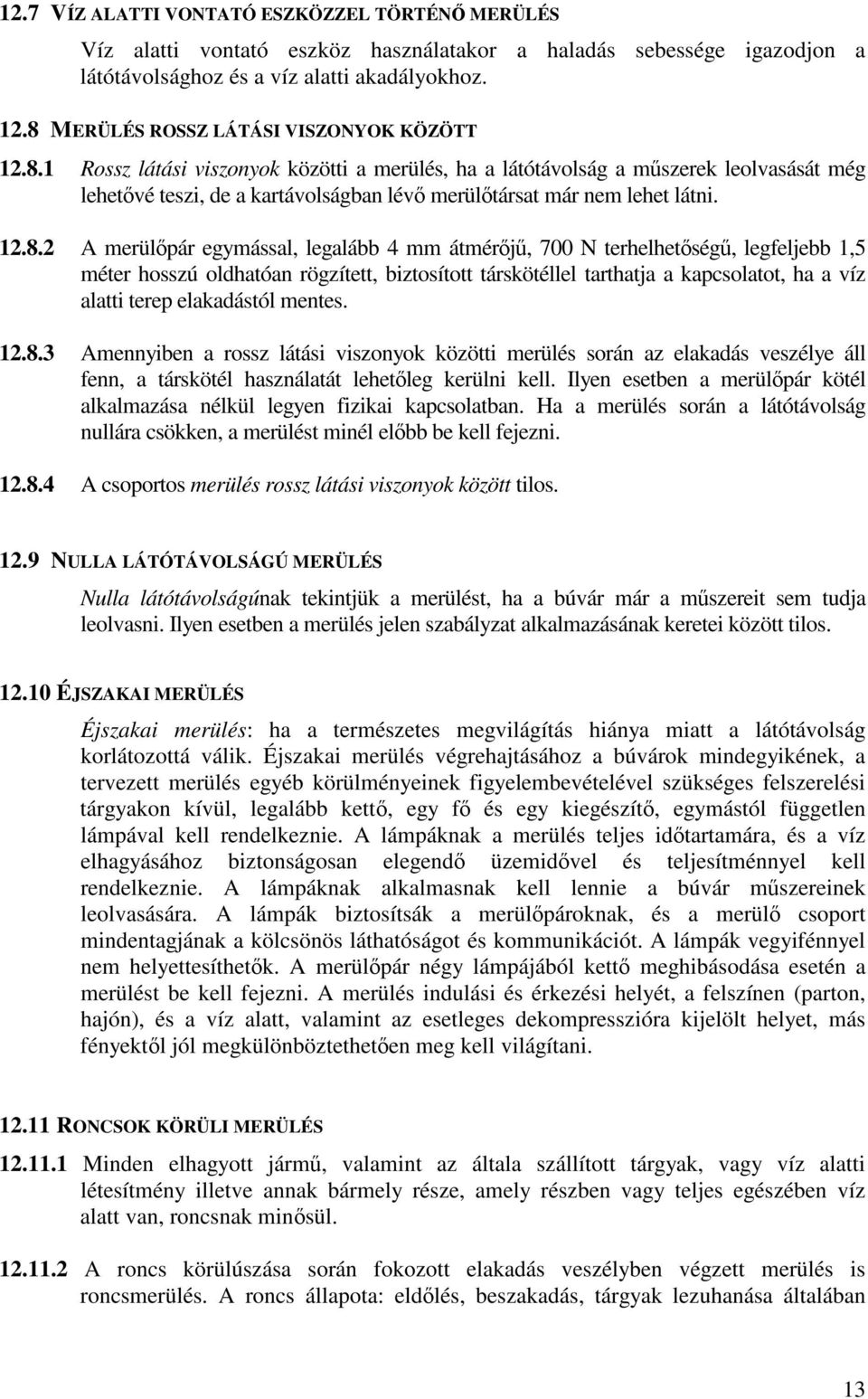 12.7 VÍZ ALATTI VONTATÓ ESZKÖZZEL TÖRTÉNŐ MERÜLÉS

Víz alatti vontató eszköz használatakor a haladás sebessége igazodjon a látótávolsághoz és a víz alatti akadályokhoz.

12.8 MERÜLÉS ROSSZ LÁTÁSI VISZONYOK KÖZÖTT

12.8.1 Rossz látási viszonyok közötti a merülés, ha a látótávolság a műszerek leolvasását még lehetővé teszi, de a kartávolságban lévő merülőtársat már nem lehet látni.

12.8.2 A merülőpár egymással, legalább 4 mm átmérőjű, 700 N terhelhetőségű, legfeljebb 1,5 méter hosszú oldhatóan rögzített, biztosított társkötéllel tarthatja a kapcsolatot, ha a víz alatti terep elakadástól mentes.

12.8.3 Amennyiben a rossz látási viszonyok közötti merülés során az elakadás veszélye áll fenn, a társkötél használatát lehetőleg kerülni kell. Ilyen esetben a merülőpár kötél alkalmazása nélkül legyen fizikai kapcsolatban. Ha a merülés során a látótávolság nullára csökken, a merülést minél előbb be kell fejezni.

12.8.4 A csoportos merülés rossz látási viszonyok között tilos.

12.9 NULLA LÁTÓTÁVOLSÁGÚ MERÜLÉS

Nulla látótávolságúnak tekintjük a merülést, ha a búvár már a műszereit sem tudja leolvasni. Ilyen esetben a merülés jelen szabályzat alkalmazásának keretei között tilos.

12.10 ÉJSZAKAI MERÜLÉS

Éjszakai merülés: ha a természetes megvilágítás hiánya miatt a látótávolság korlátozottá válik. Éjszakai merülés végrehajtásához a búvárok mindegyikének, a tervezett merülés egyéb körülményeinek figyelembevételével szükséges felszerelési tárgyakon kívül, legalább kettő, egy fő és egy kiegészítő, egymástól független lámpával kell rendelkeznie. A lámpáknak a merülés teljes időtartamára, és a víz elhagyásához biztonságosan elegendő üzemidővel és teljesítménnyel kell rendelkeznie. A lámpáknak alkalmasnak kell lennie a búvár műszereinek leolvasására. A lámpák biztosítsák a merülőpároknak, és a merülő csoport mindentagjának a kölcsönös láthatóságot és kommunikációt. A lámpák vegyifénnyel nem helyettesíthetők. A merülőpár négy lámpájából kettő meghibásodása esetén a merülést be kell fejezni. A merülés indulási és érkezési helyét, a felszínen (parton, hajón), és a víz alatt, valamint az esetleges dekompresszióra kijelölt helyet, más fényektől jól megkülönböztethetően meg kell világítani.

12.11 RONCSOK KÖRÜLI MERÜLÉS

12.11.1 Minden elhagyott jármű, valamint az általa szállított tárgyak, vagy víz alatti létesítmény illetve annak bármely része, amely részben vagy teljes egészében víz alatt van, roncsnak minősül.

12.11.2 A roncs körülúszása során fokozott elakadás veszélyben végzett merülés is roncsmerülés. A roncs állapota: eldőlés, beszakadás, tárgyak lezuhanása általában

13